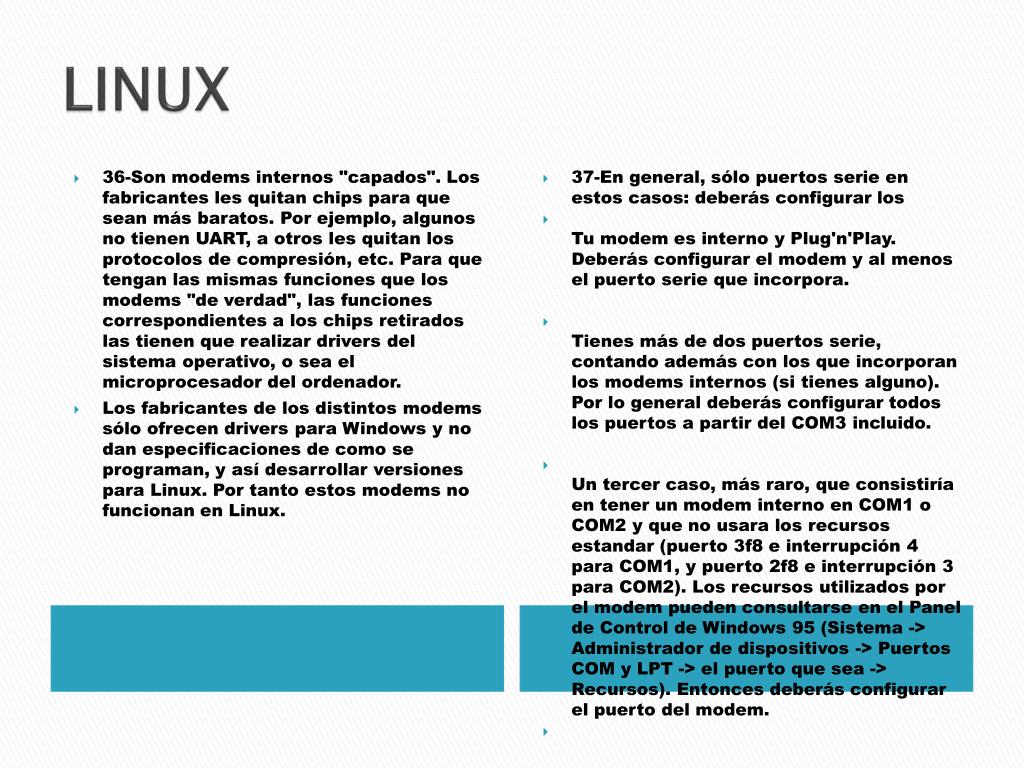 LINUX

36-Son modems internos "capados". Los fabricantes les quitan chips para que sean más baratos. Por ejemplo, algunos no tienen UART, a otros les quitan los protocolos de compresión, etc. Para que tengan las mismas funciones que los modems "de verdad", las funciones correspondientes a los chips retirados las tienen que realizar drivers del sistema operativo, o sea el microprocesador del ordenador.

Los fabricantes de los distintos modems sólo ofrecen drivers para Windows y no dan especificaciones de como se programan, y así desarrollar versiones para Linux. Por tanto estos modems no funcionan en Linux.

37-En general, sólo puertos serie en estos casos: deberás configurar los

Tu modem es interno y Plug'n'Play. Deberás configurar el modem y al menos el puerto serie que incorpora.

Tienes más de dos puertos serie, contando además con los que incorporan los modems internos (si tienes alguno). Por lo general deberás configurar todos los puertos a partir del COM3 incluido.

Un tercer caso, más raro, que consistiría en tener un modem interno en COM1 o COM2 y que no usara los recursos estandar (puerto 3f8 e interrupción 4 para COM1, y puerto 2f8 e interrupción 3 para COM2). Los recursos utilizados por el modem pueden consultarse en el Panel de Control de Windows 95 (Sistema -> Administrador de dispositivos -> Puertos COM y LPT -> el puerto que sea -> Recursos). Entonces deberás configurar el puerto del modem.